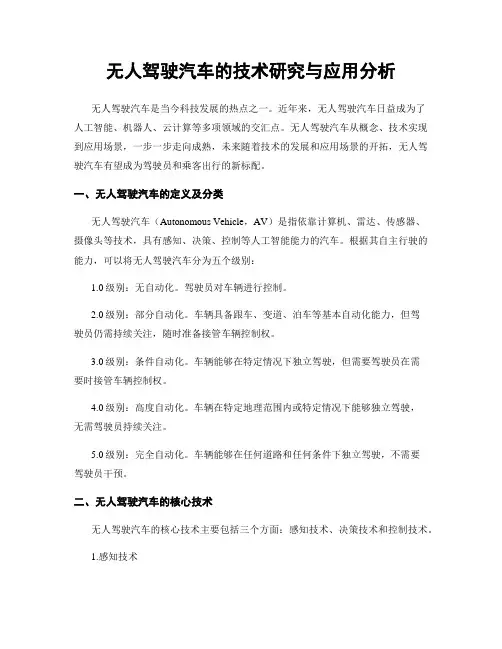 无人驾驶汽车的技术研究与应用分析

无人驾驶汽车是当今科技发展的热点之一。近年来，无人驾驶汽车日益成为了人工智能、机器人、云计算等多项领域的交汇点。无人驾驶汽车从概念、技术实现到应用场景，一步一步走向成熟，未来随着技术的发展和应用场景的开拓，无人驾驶汽车有望成为驾驶员和乘客出行的新标配。

一、无人驾驶汽车的定义及分类

无人驾驶汽车（Autonomous Vehicle，AV）是指依靠计算机、雷达、传感器、摄像头等技术，具有感知、决策、控制等人工智能能力的汽车。根据其自主行驶的能力，可以将无人驾驶汽车分为五个级别：

1.0 级别：无自动化。驾驶员对车辆进行控制。

2.0 级别：部分自动化。车辆具备跟车、变道、泊车等基本自动化能力，但驾驶员仍需持续关注，随时准备接管车辆控制权。

3.0 级别：条件自动化。车辆能够在特定情况下独立驾驶，但需要驾驶员在需要时接管车辆控制权。

4.0 级别：高度自动化。车辆在特定地理范围内或特定情况下能够独立驾驶，无需驾驶员持续关注。

5.0 级别：完全自动化。车辆能够在任何道路和任何条件下独立驾驶，不需要驾驶员干预。

二、无人驾驶汽车的核心技术

无人驾驶汽车的核心技术主要包括三个方面：感知技术、决策技术和控制技术。

1.感知技术